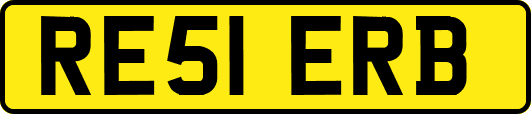 RE51 ERB